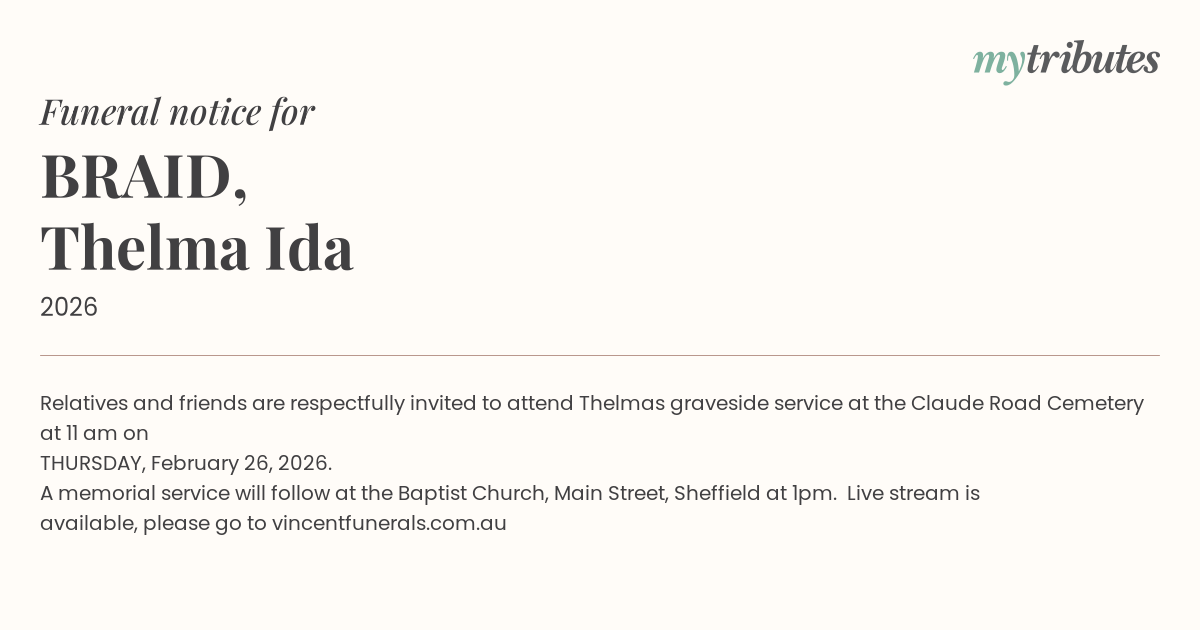 mytributes

Funeral notice for

BRAID,
Thelma Ida

2026

Relatives and friends are respectfully invited to attend Thelmas graveside service at the Claude Road Cemetery at 11 am on
THURSDAY, February 26, 2026.
A memorial service will follow at the Baptist Church, Main Street, Sheffield at 1pm. Live stream is available, please go to vincentfunerals.com.au